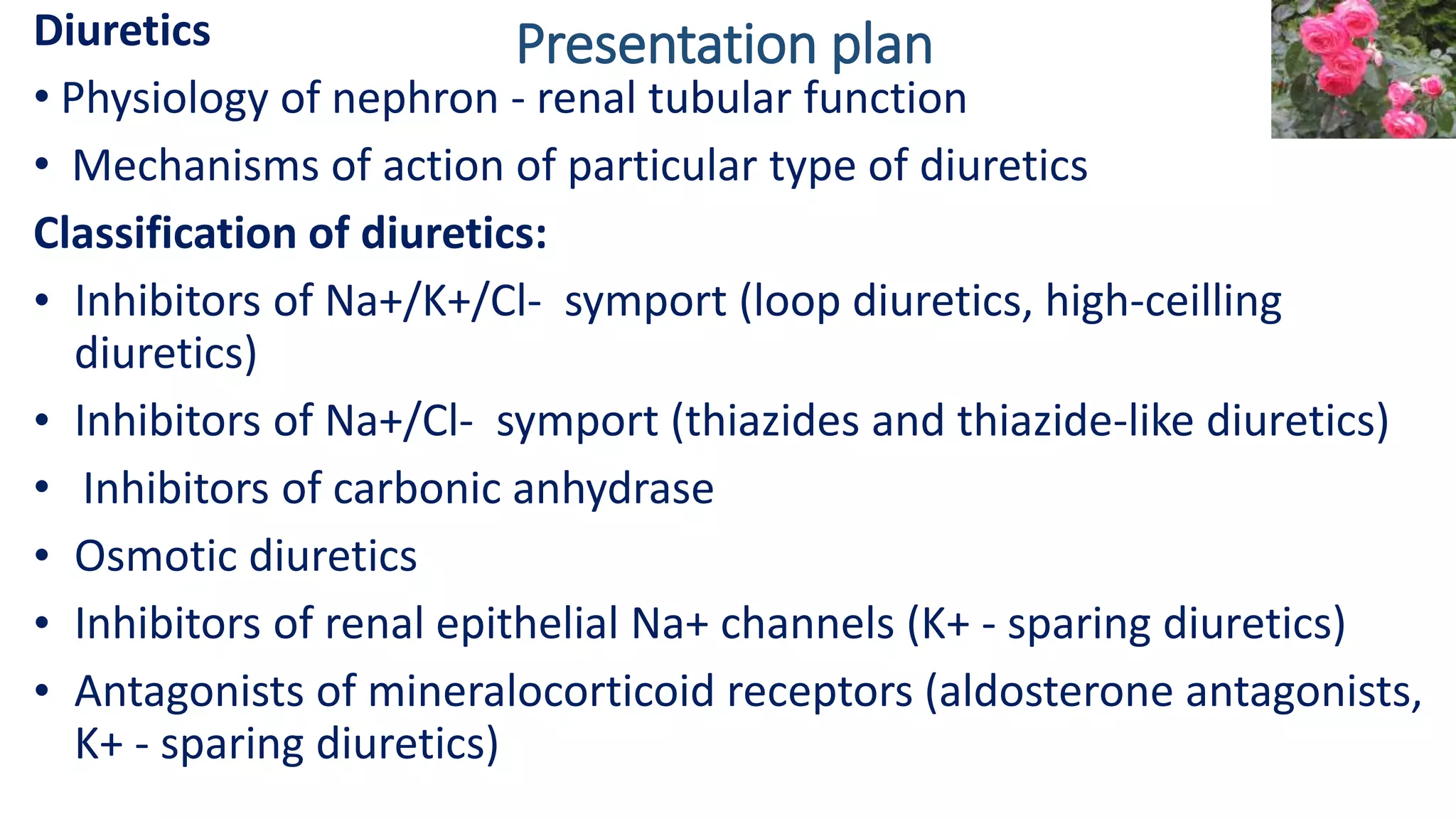 Diuretics

Presentation plan

• Physiology of nephron - renal tubular function
• Mechanisms of action of particular type of diuretics

Classification of diuretics:

• Inhibitors of Na+/K+/Cl- symport (loop diuretics, high-ceilling diuretics)
• Inhibitors of Na+/Cl- symport (thiazides and thiazide-like diuretics)
• Inhibitors of carbonic anhydrase
• Osmotic diuretics
• Inhibitors of renal epithelial Na+ channels (K+ - sparing diuretics)
• Antagonists of mineralocorticoid receptors (aldosterone antagonists, K+ - sparing diuretics)